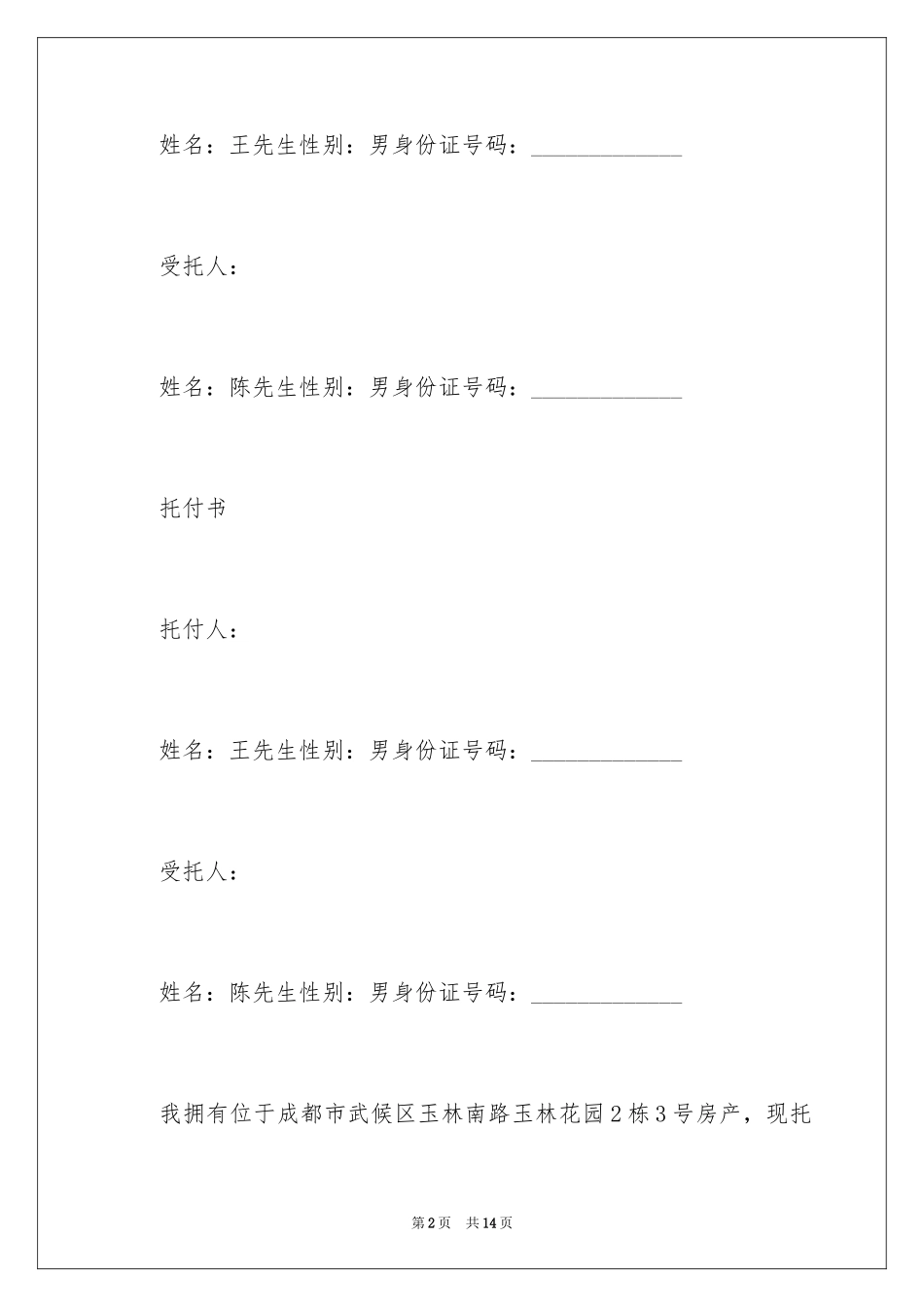 姓名：王先生性别：男身份证号码：______________

受托人：

姓名：陈先生性别：男身份证号码：______________

托付书

托付人：

姓名：王先生性别：男身份证号码：______________

受托人：

姓名：陈先生性别：男身份证号码：______________

我拥有位于成都市武侯区玉林南路玉林花园2栋3号房产，现托

第2页 共14页